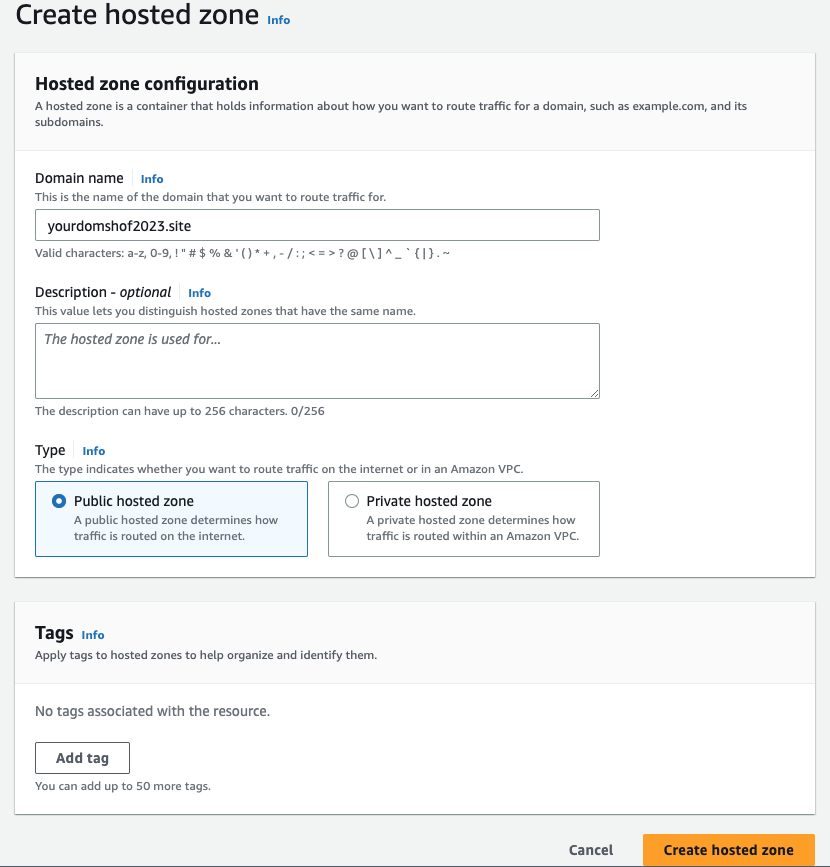 Create hosted zone Info

Hosted zone configuration
A hosted zone is a container that holds information about how you want to route traffic for a domain, such as example.com, and its subdomains.

Domain name Info
This is the name of the domain that you want to route traffic for.

yourdomshof2023.site

Valid characters: a-z, 0-9, ! " # $ % & ' ( ) * + , - / : ; < = > ? @ [ \ ] ^ _ ` { | } . ~

Description - optional Info
This value lets you distinguish hosted zones that have the same name.

The hosted zone is used for...

The description can have up to 256 characters. 0/256

Type Info
The type indicates whether you want to route traffic on the internet or in an Amazon VPC.

Public hosted zone
A public hosted zone determines how traffic is routed on the internet.

Private hosted zone
A private hosted zone determines how traffic is routed within an Amazon VPC.

Tags Info
Apply tags to hosted zones to help organize and identify them.

No tags associated with the resource.

Add tag

You can add up to 50 more tags.

Cancel

Create hosted zone